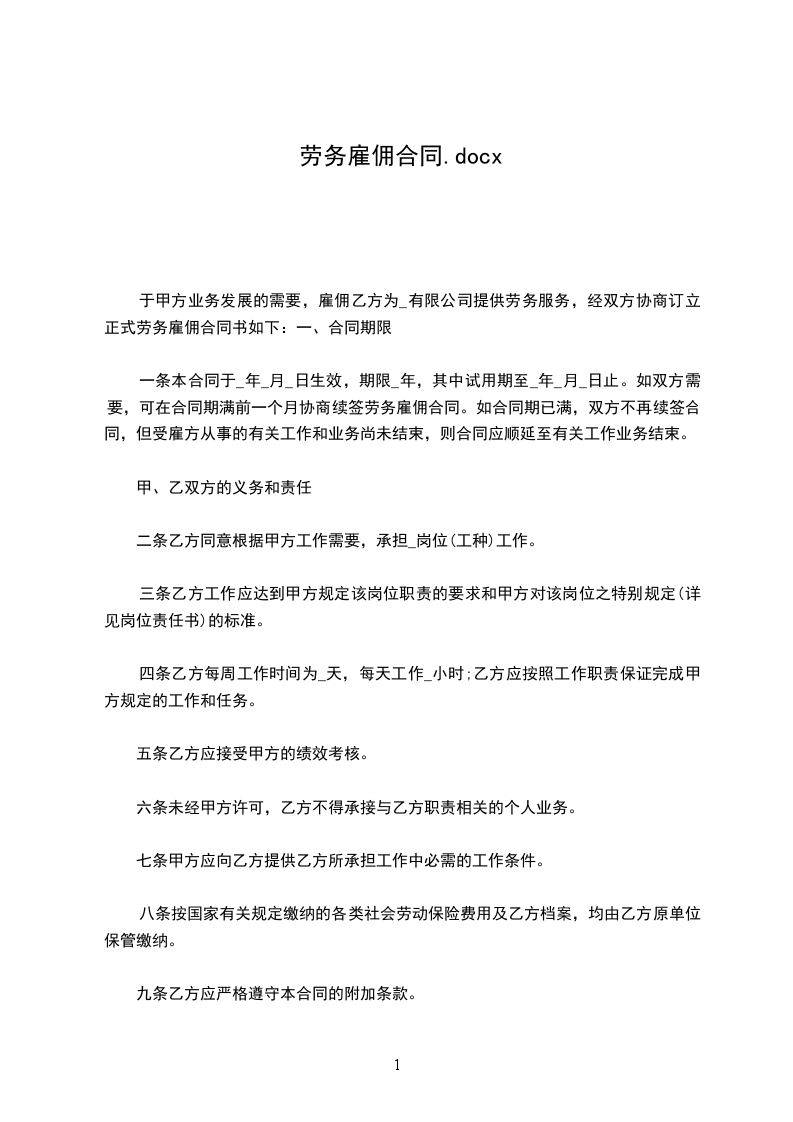 劳务雇佣合同.docx

于甲方业务发展的需要，雇佣乙方为_有限公司提供劳务服务，经双方协商订立正式劳务雇佣合同书如下：一、合同期限

一条本合同于_年_月_日生效，期限_年，其中试用期至_年_月_日止。如双方需要，可在合同期满前一个月协商续签劳务雇佣合同。如合同期已满，双方不再续签合同，但受雇方从事的有关工作和业务尚未结束，则合同应顺延至有关工作业务结束。

甲、乙双方的义务和责任

二条乙方同意根据甲方工作需要，承担_岗位(工种)工作。

三条乙方工作应达到甲方规定该岗位职责的要求和甲方对该岗位之特别规定(详见岗位责任书)的标准。

四条乙方每周工作时间为_天，每天工作_小时;乙方应按照工作职责保证完成甲方规定的工作和任务。

五条乙方应接受甲方的绩效考核。

六条未经甲方许可，乙方不得承接与乙方职责相关的个人业务。

七条甲方应向乙方提供乙方所承担工作中必需的工作条件。

八条按国家有关规定缴纳的各类社会劳动保险费用及乙方档案，均由乙方原单位保管缴纳。

九条乙方应严格遵守本合同的附加条款。

1